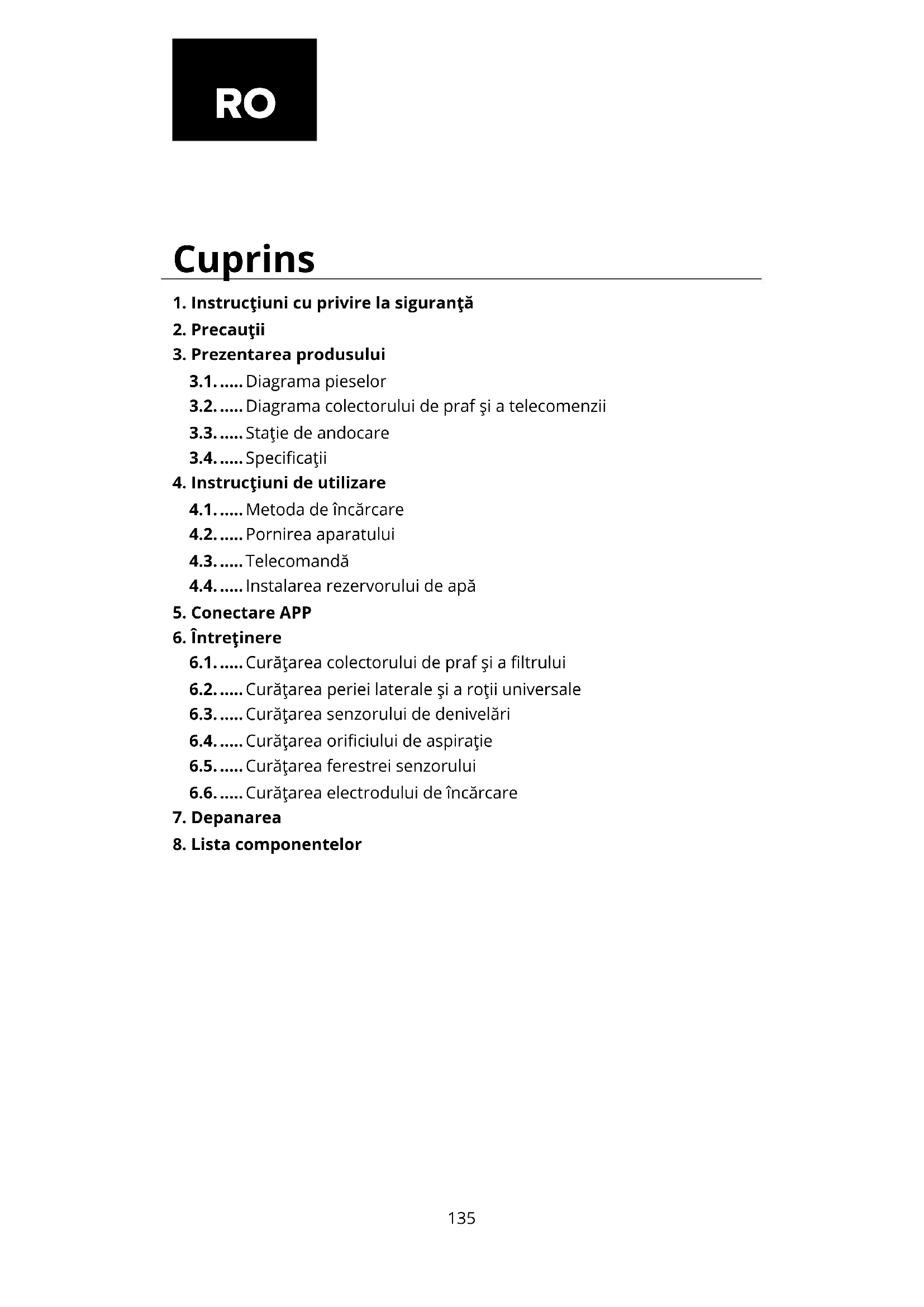 RO

Cuprins

1. Instrucţiuni cu privire la siguranţă
2. Precauţii
3. Prezentarea produsului
3.1. ..... Diagrama pieselor
3.2. ..... Diagrama colectorului de praf şi a telecomenzii
3.3. ..... Staţie de andocare
3.4. ..... Specificaţii
4. Instrucţiuni de utilizare
4.1. ..... Metoda de încărcare
4.2. ..... Pornirea aparatului
4.3. ..... Telecomandă
4.4. ..... Instalarea rezervorului de apă
5. Conectare APP
6. Întreţinere
6.1. ..... Curăţarea colectorului de praf şi a filtrului
6.2. ..... Curăţarea periei laterale şi a roţii universale
6.3. ..... Curăţarea senzorului de denivelări
6.4. ..... Curăţarea orificiului de aspiraţie
6.5. ..... Curăţarea ferestrei senzorului
6.6. ..... Curăţarea electrodului de încărcare
7. Depanarea
8. Lista componentelor

135